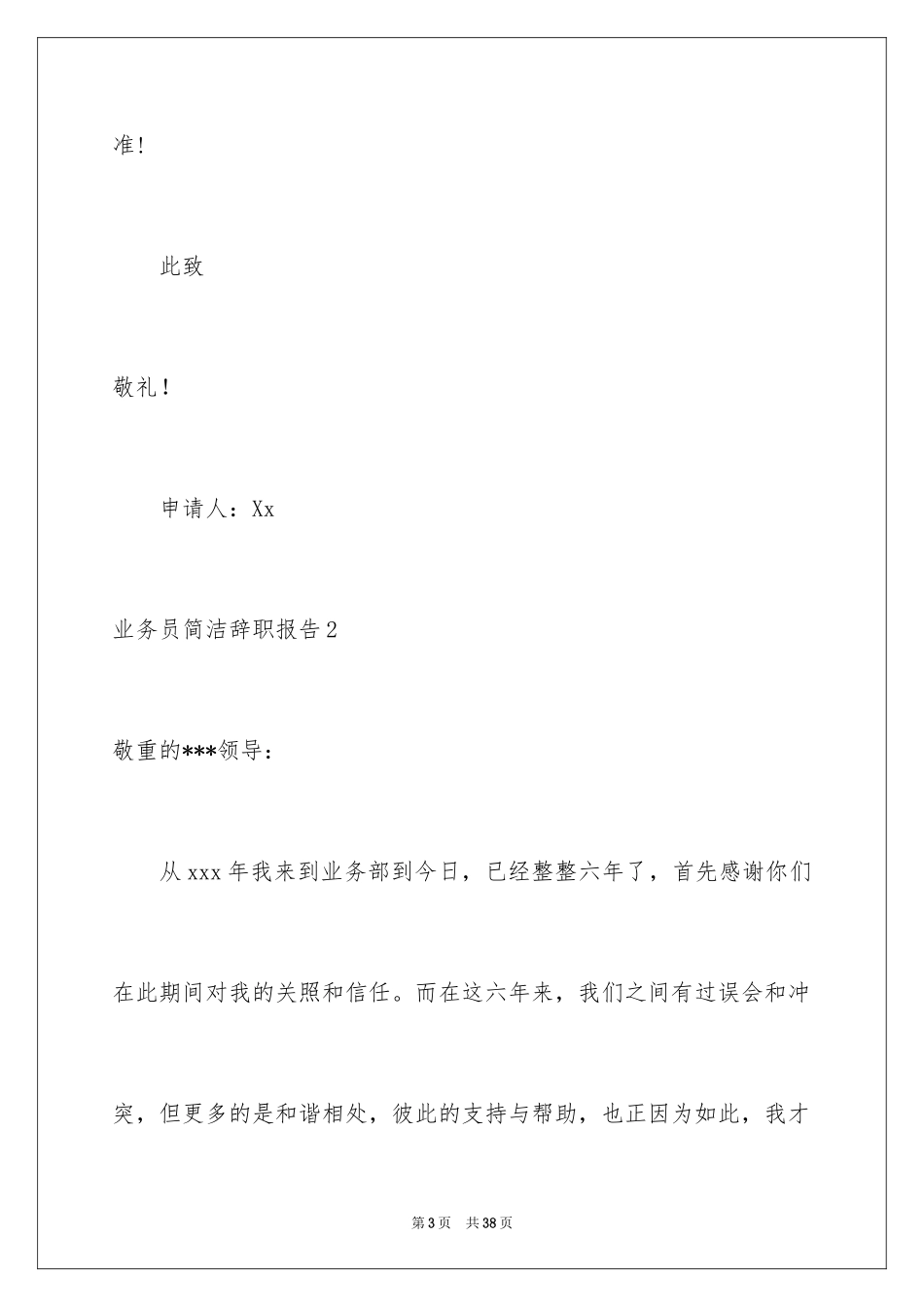 准!

此致

敬礼!

申请人：Xx

业务员简洁辞职报告2

敬重的***领导：

从xxx年我来到业务部到今日，已经整整六年了，首先感谢你们在此期间对我的关照和信任。而在这六年来，我们之间有过误会和冲突，但更多的是和谐相处，彼此的支持与帮助，也正因为如此，我才

第3页 共38页